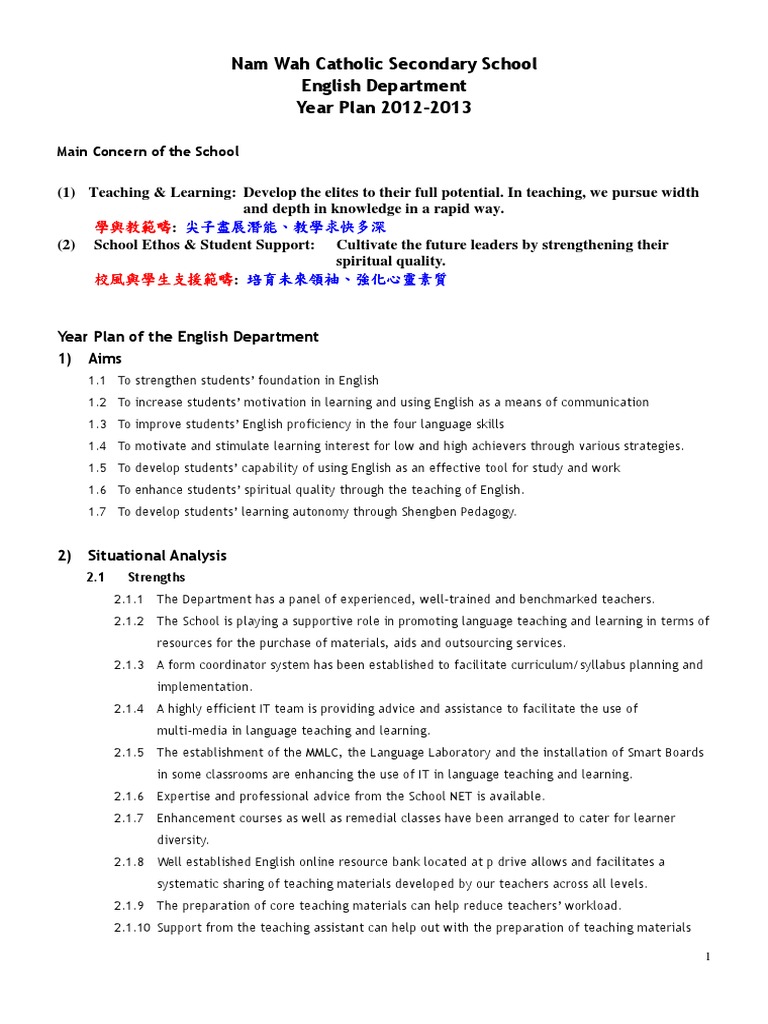 Nam Wah Catholic Secondary School
English Department
Year Plan 2012-2013

Main Concern of the School

(1) Teaching & Learning: Develop the elites to their full potential. In teaching, we pursue width and depth in knowledge in a rapid way.
學與教範疇: 尖子盡展潛能、教學求快多深
(2) School Ethos & Student Support: Cultivate the future leaders by strengthening their spiritual quality.
校風與學生支援範疇: 培育未來領袖、強化心靈素質

Year Plan of the English Department
1) Aims
1.1 To strengthen students' foundation in English
1.2 To increase students' motivation in learning and using English as a means of communication
1.3 To improve students' English proficiency in the four language skills
1.4 To motivate and stimulate learning interest for low and high achievers through various strategies.
1.5 To develop students' capability of using English as an effective tool for study and work
1.6 To enhance students' spiritual quality through the teaching of English.
1.7 To develop students' learning autonomy through Shengben Pedagogy.

2) Situational Analysis
2.1 Strengths
2.1.1 The Department has a panel of experienced, well-trained and benchmarked teachers.
2.1.2 The School is playing a supportive role in promoting language teaching and learning in terms of resources for the purchase of materials, aids and outsourcing services.
2.1.3 A form coordinator system has been established to facilitate curriculum/syllabus planning and implementation.
2.1.4 A highly efficient IT team is providing advice and assistance to facilitate the use of multi-media in language teaching and learning.
2.1.5 The establishment of the MMLC, the Language Laboratory and the installation of Smart Boards in some classrooms are enhancing the use of IT in language teaching and learning.
2.1.6 Expertise and professional advice from the School NET is available.
2.1.7 Enhancement courses as well as remedial classes have been arranged to cater for learner diversity.
2.1.8 Well established English online resource bank located at p drive allows and facilitates a systematic sharing of teaching materials developed by our teachers across all levels.
2.1.9 The preparation of core teaching materials can help reduce teachers' workload.
2.1.10 Support from the teaching assistant can help out with the preparation of teaching materials

1